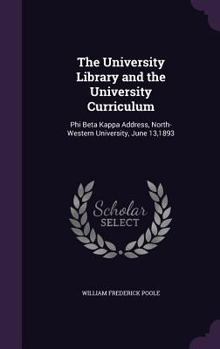 The University Library and the University Curriculum

Phi Beta Kappa Address, North-Western University, June 13,1893

Scholar SELECT

WILLIAM FREDERICK POOLE